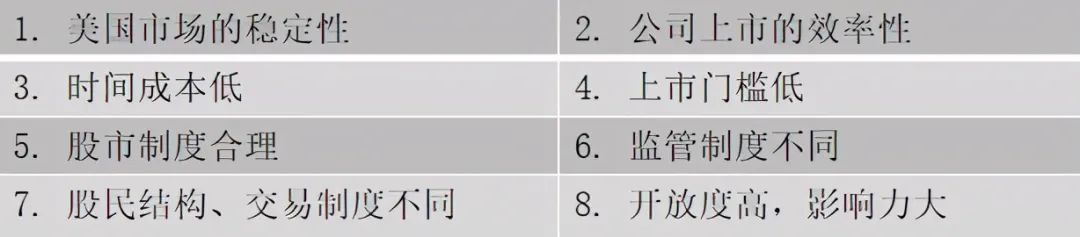 | 1. 美国市场的稳定性 | 2. 公司上市的效率性 |
|---|---|
| 3. 时间成本低 | 4. 上市门槛低 |
| 5. 股市制度合理 | 6. 监管制度不同 |
| 7. 股民结构、交易制度不同 | 8. 开放度高，影响力大 |